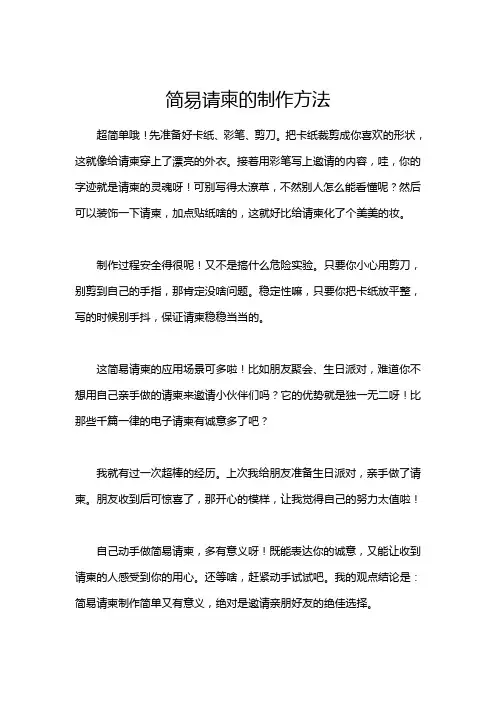 简易请柬的制作方法

超简单哦！先准备好卡纸、彩笔、剪刀。把卡纸裁剪成你喜欢的形状，这就像给请柬穿上了漂亮的外衣。接着用彩笔写上邀请的内容，哇，你的字迹就是请柬的灵魂呀！可别写得太潦草，不然别人怎么能看懂呢？然后可以装饰一下请柬，加点贴纸啥的，这就好比给请柬化了个美美的妆。

制作过程安全得很呢！又不是搞什么危险实验。只要你小心用剪刀，别剪到自己的手指，那肯定没啥问题。稳定性嘛，只要你把卡纸放平整，写的时候别手抖，保证请柬稳稳当当的。

这简易请柬的应用场景可多啦！比如朋友聚会、生日派对，难道你不想用自己亲手做的请柬来邀请小伙伴们吗？它的优势就是独一无二呀！比那些千篇一律的电子请柬有诚意多了吧？

我就有过一次超棒的经历。上次我给朋友准备生日派对，亲手做了请柬。朋友收到后可惊喜了，那开心的模样，让我觉得自己的努力太值啦！

自己动手做简易请柬，多有意义呀！既能表达你的诚意，又能让收到请柬的人感受到你的用心。还等啥，赶紧动手试试吧。我的观点结论是：简易请柬制作简单又有意义，绝对是邀请亲朋好友的绝佳选择。